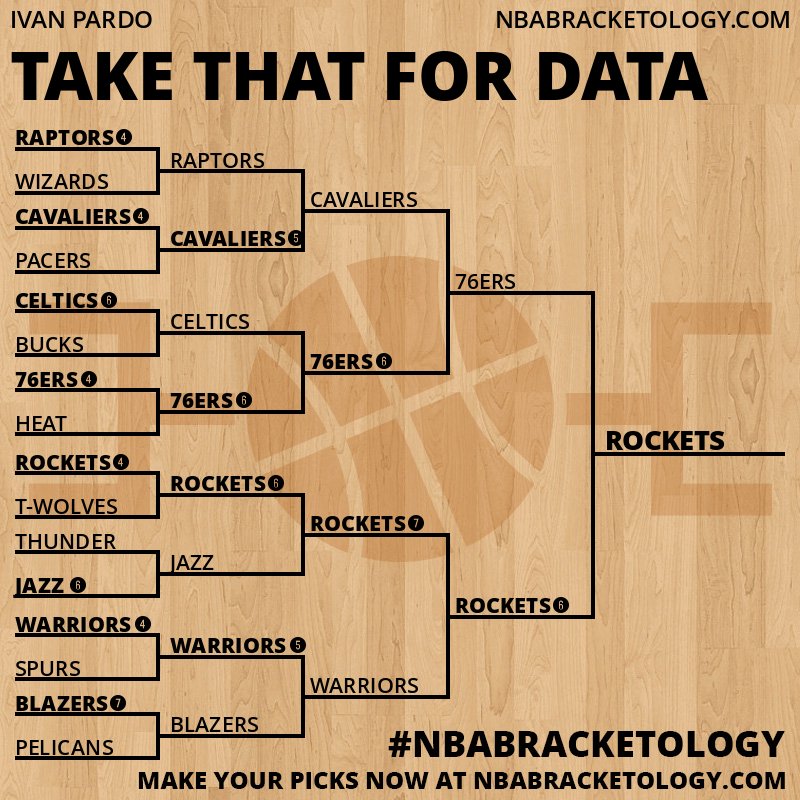 IVAN PARDO

NBABRACKETOLOGY.COM

TAKE THAT FOR DATA

RAPTORS 4
WIZARDS
CAVALIERS 4
PACERS
CELTICS 6
BUCKS
76ERS 4
HEAT
ROCKETS 4
T-WOLVES
THUNDER
JAZZ 6
WARRIORS 4
SPURS
BLAZERS 7
PELICANS

RAPTORS
CAVALIERS 5
CELTICS
76ERS 6
ROCKETS 6
JAZZ
WARRIORS 5
BLAZERS

CAVALIERS
76ERS 6
ROCKETS 7
WARRIORS

76ERS
ROCKETS 6

ROCKETS

#NBABRACKETOLOGY

MAKE YOUR PICKS NOW AT NBABRACKETOLOGY.COM